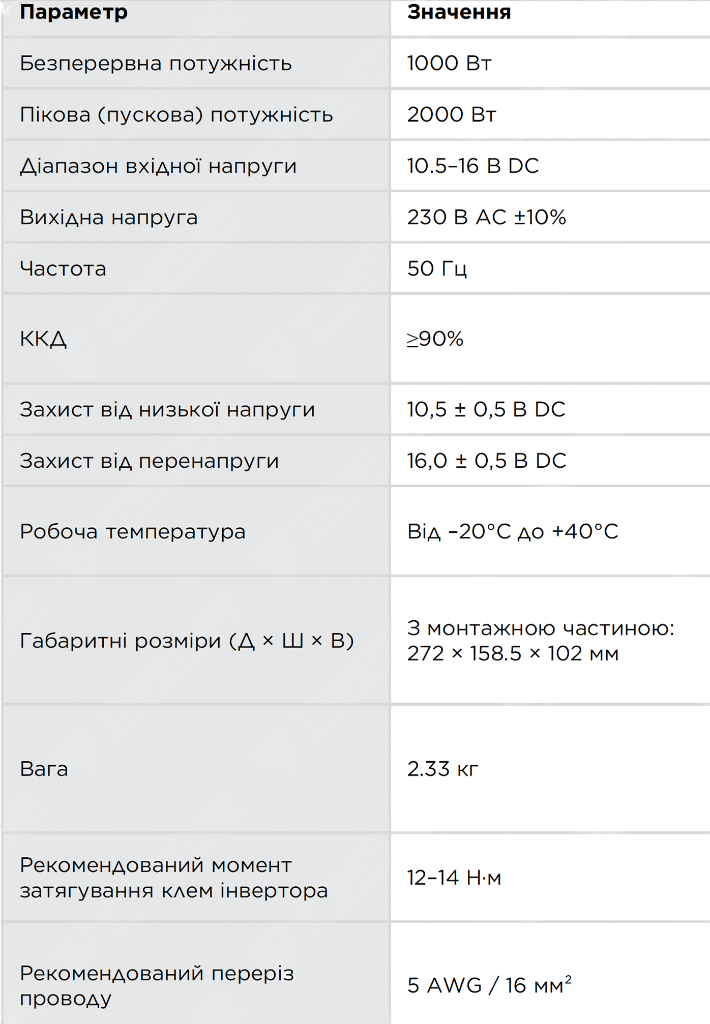 | Параметр | Значення |
|---|---|
| Безперервна потужність | 1000 Вт |
| Пікова (пускова) потужність | 2000 Вт |
| Діапазон вхідної напруги | 10.5–16 В DC |
| Вихідна напруга | 230 В AC ±10% |
| Частота | 50 Гц |
| ККД | ≥90% |
| Захист від низької напруги | 10,5 ± 0,5 В DC |
| Захист від перенапруги | 16,0 ± 0,5 В DC |
| Робоча температура | Від –20°C до +40°C |
| Габаритні розміри (Д × Ш × В) | З монтажною частиною: 272 × 158.5 × 102 мм |
| Вага | 2.33 кг |
| Рекомендований момент затягування клем інвертора | 12–14 Н·м |
| Рекомендований переріз проводу | 5 AWG / 16 мм$^2$ |